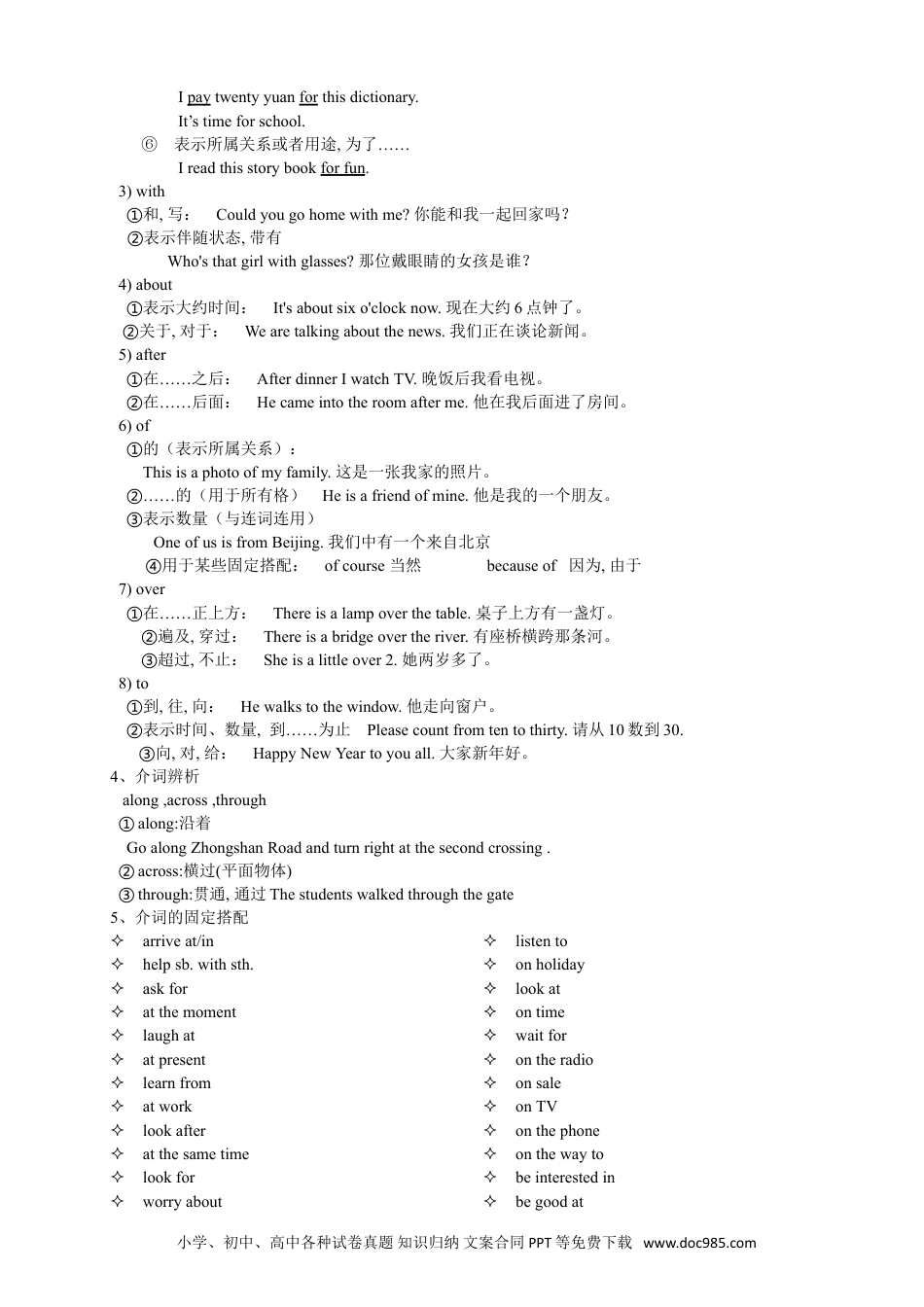 I pay twenty yuan for this dictionary.
It's time for school.
⑥ 表示所属关系或者用途, 为了……
I read this story book for fun.
3) with
①和, 写： Could you go home with me? 你能和我一起回家吗？
②表示伴随状态, 带有
Who's that girl with glasses? 那位戴眼睛的女孩是谁？
4) about
①表示大约时间： It's about six o'clock now. 现在大约 6 点钟了。
②关于, 对于： We are talking about the news. 我们正在谈论新闻。
5) after
①在……之后： After dinner I watch TV. 晚饭后我看电视。
②在……后面： He came into the room after me. 他在我后面进了房间。
6) of
①的（表示所属关系）：
This is a photo of my family. 这是一张我家的照片。
②……的（用于所有格） He is a friend of mine. 他是我的一个朋友。
③表示数量（与连词连用）
One of us is from Beijing. 我们中有一个来自北京
④用于某些固定搭配： of course 当然 because of 因为, 由于
7) over
①在……正上方： There is a lamp over the table. 桌子上方有一盏灯。
②遍及, 穿过： There is a bridge over the river. 有座桥横跨那条河。
③超过, 不止： She is a little over 2. 她两岁多了。
8) to
①到, 往, 向： He walks to the window. 他走向窗户。
②表示时间、数量, 到……为止 Please count from ten to thirty. 请从 10 数到 30.
③向, 对, 给： Happy New Year to you all. 大家新年好。
4、介词辨析
along ,across ,through
① along:沿着
Go along Zhongshan Road and turn right at the second crossing .
② across:横过(平面物体)
③ through:贯通, 通过 The students walked through the gate
5、介词的固定搭配
✧ arrive at/in
✧ help sb. with sth.
✧ ask for
✧ at the moment
✧ laugh at
✧ at present
✧ learn from
✧ at work
✧ look after
✧ at the same time
✧ look for
✧ worry about
✧ listen to
✧ on holiday
✧ look at
✧ on time
✧ wait for
✧ on the radio
✧ on sale
✧ on TV
✧ on the phone
✧ on the way to
✧ be interested in
✧ be good at

小学、初中、高中各种试卷真题 知识归纳 文案合同 PPT 等免费下载 www.doc985.com